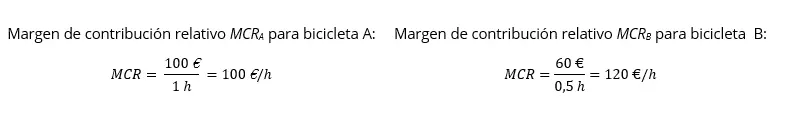 Margen de contribución relativo $MCR_A$ para bicicleta A:

$MCR = \frac{100\ €}{1\ h} = 100\ €/h$

Margen de contribución relativo $MCR_B$ para bicicleta B:

$MCR = \frac{60\ €}{0{,}5\ h} = 120\ €/h$